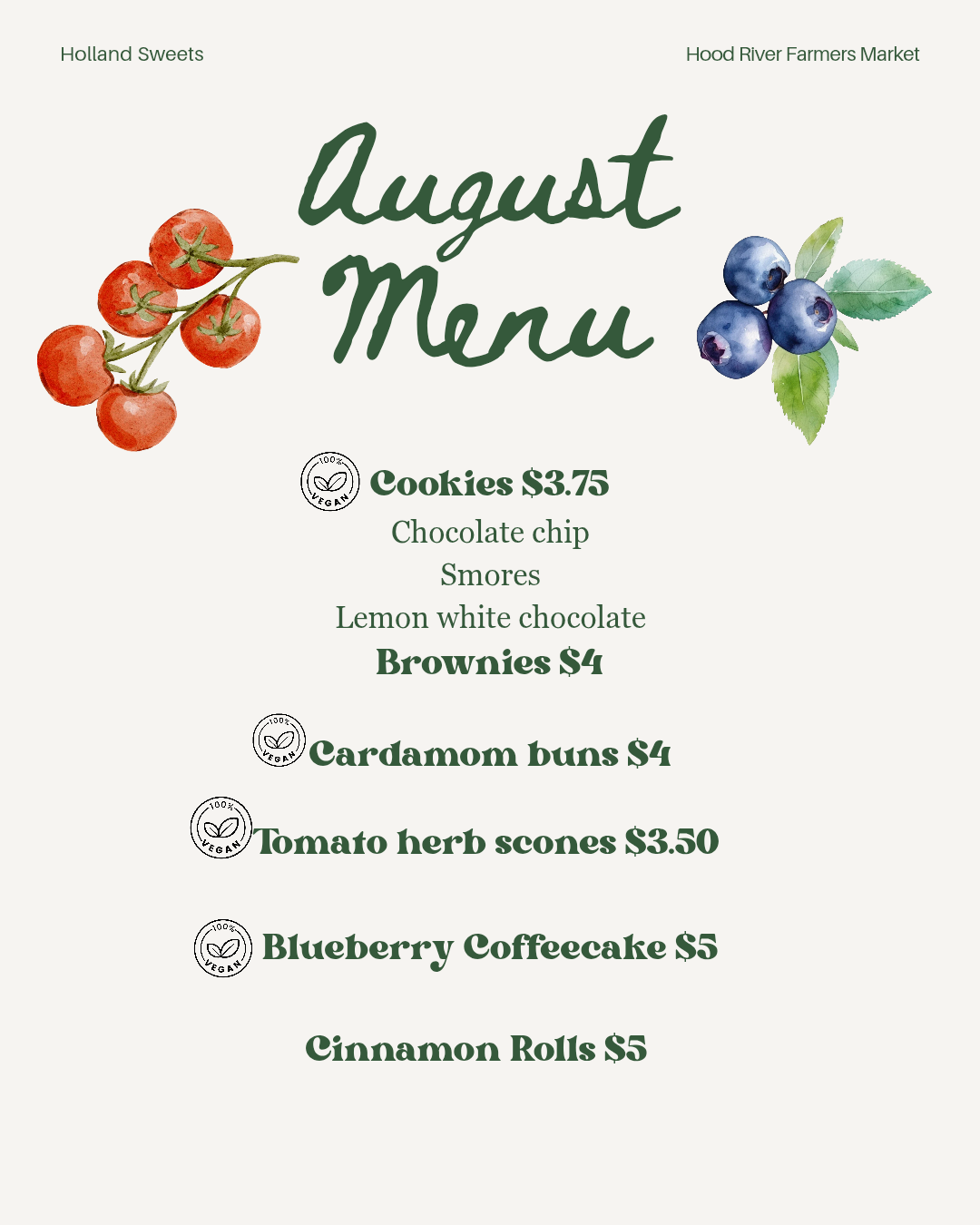 Holland Sweets

Hood River Farmers Market

August Menu

100% VEGAN Cookies $3.75

Chocolate chip

Smores

Lemon white chocolate

Brownies $4

100% VEGAN Cardamom buns $4

100% VEGAN Tomato herb scones $3.50

100% VEGAN Blueberry Coffeecake $5

Cinnamon Rolls $5